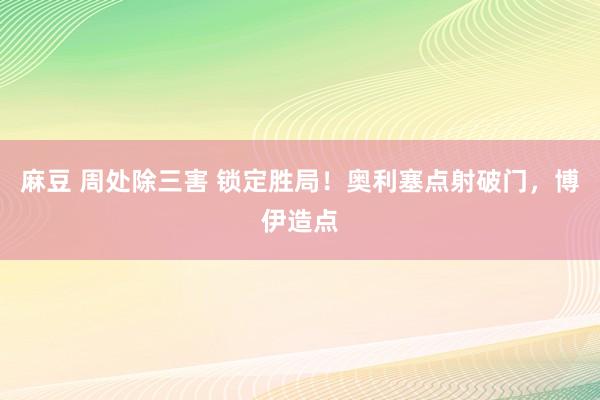 麻豆 周处除三害 锁定胜局！奥利塞点射破门，博伊造点